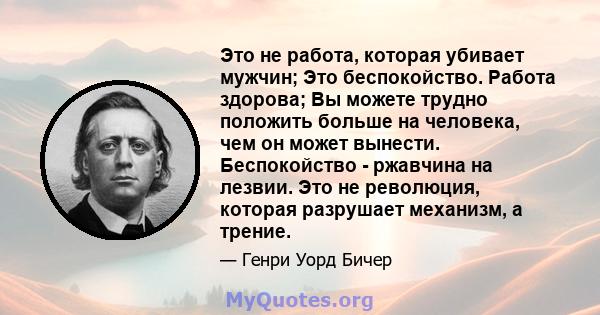 Это не работа, которая убивает мужчин; Это беспокойство. Работа здорова; Вы можете трудно положить больше на человека, чем он может вынести. Беспокойство - ржавчина на лезвии. Это не революция, которая разрушает механизм, а трение.

— Генри Уорд Бичер

MyQuotes.org